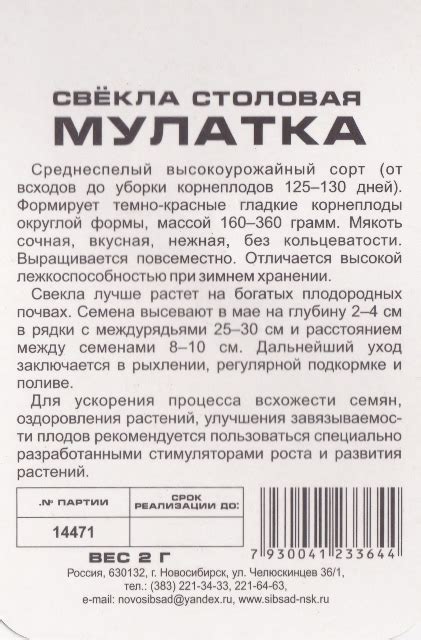 СВЁКЛА СТОЛОВАЯ
МУЛАТКА

Среднеспелый высокоурожайный сорт (от всходов до уборки корнеплодов 125–130 дней). Формирует темно-красные гладкие корнеплоды округлой формы, массой 160–360 грамм. Мякоть сочная, вкусная, нежная, без кольцеватости. Выращивается повсеместно. Отличается высокой лежкоспособностью при зимнем хранении.

Свекла лучше растет на богатых плодородных почвах. Семена высевают в мае на глубину 2–4 см в рядки с междурядьями 25–30 см и расстоянием между семенами 8–10 см. Дальнейший уход заключается в рыхлении, регулярной подкормке и поливе.

Для ускорения процесса всхожести семян, оздоровления растений, улучшения завязываемости плодов рекомендуется пользоваться специально разработанными стимуляторами роста и развития растений.

| № ПАРТИИ | СРОК РЕАЛИЗАЦИИ ДО: |
|---|---|
| 14471 | |

7 930041 233644

ВЕС 2 Г

Россия, 630132, г. Новосибирск, ул. Челюскинцев 36/1,
тел.: (383) 221-34-33, 221-64-63,
e-mail: novosibsad@yandex.ru, www.sibsad-nsk.ru